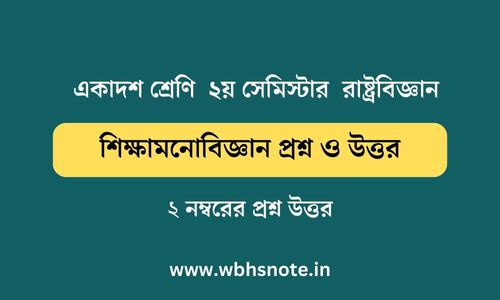 একাদশ শ্রেণি ২য় সেমিস্টার রাষ্ট্রবিজ্ঞান

শিক্ষামনোবিজ্ঞান প্রশ্ন ও উত্তর

২ নম্বরের প্রশ্ন উত্তর

www.wbhsnote.in